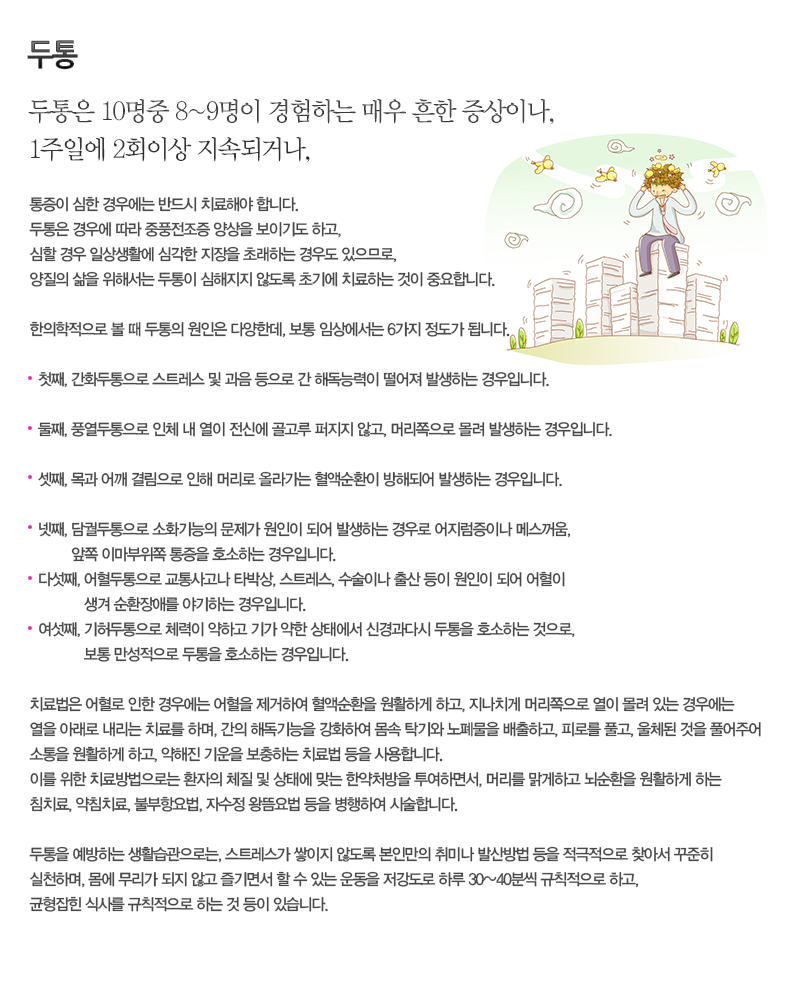 두통

두통은 10명중 8~9명이 경험하는 매우 흔한 증상이나, 1주일에 2회이상 지속되거나,

통증이 심한 경우에는 반드시 치료해야 합니다.
두통은 경우에 따라 중풍전조증 양상을 보이기도 하고,
심할 경우 일상생활에 심각한 지장을 초래하는 경우도 있으므로,
양질의 삶을 위해서는 두통이 심해지지 않도록 초기에 치료하는 것이 중요합니다.

한의학적으로 볼 때 두통의 원인은 다양한데, 보통 임상에서는 6가지 정도가 됩니다.

• 첫째, 간화두통으로 스트레스 및 과음 등으로 간 해독능력이 떨어져 발생하는 경우입니다.

• 둘째, 풍열두통으로 인체 내 열이 전신에 골고루 퍼지지 않고, 머리쪽으로 몰려 발생하는 경우입니다.

• 셋째, 목과 어깨 결림으로 인해 머리로 올라가는 혈액순환이 방해되어 발생하는 경우입니다.

• 넷째, 담궐두통으로 소화기능의 문제가 원인이 되어 발생하는 경우로 어지럼증이나 메스꺼움, 앞쪽 이마부위쪽 통증을 호소하는 경우입니다.
• 다섯째, 어혈두통으로 교통사고나 타박상, 스트레스, 수술이나 출산 등이 원인이 되어 어혈이 생겨 순환장애를 야기하는 경우입니다.
• 여섯째, 기허두통으로 체력이 약하고 기가 약한 상태에서 신경과다시 두통을 호소하는 것으로, 보통 만성적으로 두통을 호소하는 경우입니다.

치료법은 어혈로 인한 경우에는 어혈을 제거하여 혈액순환을 원활하게 하고, 지나치게 머리쪽으로 열이 몰려 있는 경우에는 열을 아래로 내리는 치료를 하며, 간의 해독기능을 강화하여 몸속 탁기와 노폐물을 배출하고, 피로를 풀고, 울체된 것을 풀어주어 소통을 원활하게 하고, 약해진 기운을 보충하는 치료법 등을 사용합니다.
이를 위한 치료방법으로는 환자의 체질 및 상태에 맞는 한약처방을 투여하면서, 머리를 맑게하고 뇌순환을 원활하게 하는 침치료, 약침치료, 불부항요법, 자수정 왕뜸요법 등을 병행하여 시술합니다.

두통을 예방하는 생활습관으로는, 스트레스가 쌓이지 않도록 본인만의 취미나 발산방법 등을 적극적으로 찾아서 꾸준히 실천하며, 몸에 무리가 되지 않고 즐기면서 할 수 있는 운동을 저강도로 하루 30~40분씩 규칙적으로 하고, 균형잡힌 식사를 규칙적으로 하는 것 등이 있습니다.